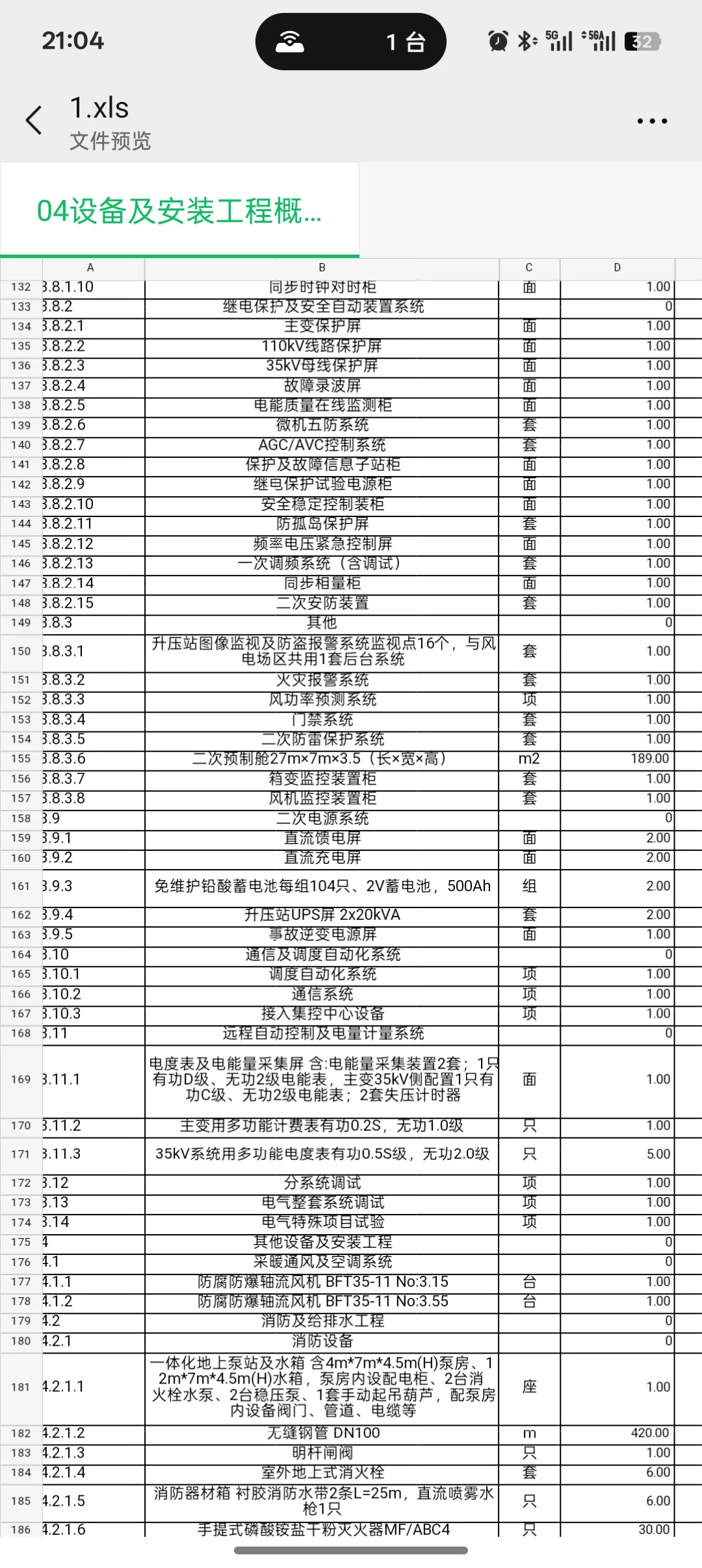 21:04
1 台
5G 5GA 32

1.xls
文件预览

04设备及安装工程概...

| | A | B | C | D |
|---|---|---|---|---|
| 132 | 3.8.1.10 | 同步时钟对时柜 | 面 | 1.00 |
| 133 | 3.8.2 | 继电保护及安全自动装置系统 | | 0 |
| 134 | 3.8.2.1 | 主变保护屏 | 面 | 1.00 |
| 135 | 3.8.2.2 | 110kV线路保护屏 | 面 | 1.00 |
| 136 | 3.8.2.3 | 35kV母线保护屏 | 面 | 1.00 |
| 137 | 3.8.2.4 | 故障录波屏 | 面 | 1.00 |
| 138 | 3.8.2.5 | 电能质量在线监测柜 | 面 | 1.00 |
| 139 | 3.8.2.6 | 微机五防系统 | 套 | 1.00 |
| 140 | 3.8.2.7 | AGC/AVC控制系统 | 套 | 1.00 |
| 141 | 3.8.2.8 | 保护及故障信息子站柜 | 面 | 1.00 |
| 142 | 3.8.2.9 | 继电保护试验电源柜 | 面 | 1.00 |
| 143 | 3.8.2.10 | 安全稳定控制装柜 | 面 | 1.00 |
| 144 | 3.8.2.11 | 防孤岛保护屏 | 套 | 1.00 |
| 145 | 3.8.2.12 | 频率电压紧急控制屏 | 面 | 1.00 |
| 146 | 3.8.2.13 | 一次调频系统（含调试） | 套 | 1.00 |
| 147 | 3.8.2.14 | 同步相量柜 | 面 | 1.00 |
| 148 | 3.8.2.15 | 二次安防装置 | 套 | 1.00 |
| 149 | 3.8.3 | 其他 | | 0 |
| 150 | 3.8.3.1 | 升压站图像监视及防盗报警系统监视点16个，与风电场区共用1套后台系统 | 套 | 1.00 |
| 151 | 3.8.3.2 | 火灾报警系统 | 套 | 1.00 |
| 152 | 3.8.3.3 | 风功率预测系统 | 项 | 1.00 |
| 153 | 3.8.3.4 | 门禁系统 | 套 | 1.00 |
| 154 | 3.8.3.5 | 二次防雷保护系统 | 套 | 1.00 |
| 155 | 3.8.3.6 | 二次预制舱27m×7m×3.5（长×宽×高） | m2 | 189.00 |
| 156 | 3.8.3.7 | 箱变监控装置柜 | 套 | 1.00 |
| 157 | 3.8.3.8 | 风机监控装置柜 | 套 | 1.00 |
| 158 | 3.9 | 二次电源系统 | | 0 |
| 159 | 3.9.1 | 直流馈电屏 | 面 | 2.00 |
| 160 | 3.9.2 | 直流充电屏 | 面 | 2.00 |
| 161 | 3.9.3 | 免维护铅酸蓄电池每组104只、2V蓄电池，500Ah | 组 | 2.00 |
| 162 | 3.9.4 | 升压站UPS屏 2x20kVA | 套 | 2.00 |
| 163 | 3.9.5 | 事故逆变电源屏 | 面 | 1.00 |
| 164 | 3.10 | 通信及调度自动化系统 | | 0 |
| 165 | 3.10.1 | 调度自动化系统 | 项 | 1.00 |
| 166 | 3.10.2 | 通信系统 | 项 | 1.00 |
| 167 | 3.10.3 | 接入集控中心设备 | 项 | 1.00 |
| 168 | 3.11 | 远程自动控制及电量计量系统 | | 0 |
| 169 | 3.11.1 | 电度表及电能量采集屏 含:电能量采集装置2套；1只有功D级、无功2级电能表，主变35kV侧配置1只有功C级、无功2级电能表；2套失压计时器 | 面 | 1.00 |
| 170 | 3.11.2 | 主变用多功能计费表有功0.2S，无功1.0级 | 只 | 1.00 |
| 171 | 3.11.3 | 35kV系统用多功能电度表有功0.5S级，无功2.0级 | 只 | 5.00 |
| 172 | 3.12 | 分系统调试 | 项 | 1.00 |
| 173 | 3.13 | 电气整套系统调试 | 项 | 1.00 |
| 174 | 3.14 | 电气特殊项目试验 | 项 | 1.00 |
| 175 | 4 | 其他设备及安装工程 | | 0 |
| 176 | 4.1 | 采暖通风及空调系统 | | 0 |
| 177 | 4.1.1 | 防腐防爆轴流风机 BFT35-11 No:3.15 | 台 | 1.00 |
| 178 | 4.1.2 | 防腐防爆轴流风机 BFT35-11 No:3.55 | 台 | 1.00 |
| 179 | 4.2 | 消防及给排水工程 | | 0 |
| 180 | 4.2.1 | 消防设备 | | 0 |
| 181 | 4.2.1.1 | 一体化地上泵站及水箱 含4m*7m*4.5m(H)泵房、12m*7m*4.5m(H)水箱，泵房内设配电柜、2台消火栓水泵、2台稳压泵、1套手动起吊葫芦，配泵房内设备阀门、管道、电缆等 | 座 | 1.00 |
| 182 | 4.2.1.2 | 无缝钢管 DN100 | m | 420.00 |
| 183 | 4.2.1.3 | 明杆闸阀 | 只 | 1.00 |
| 184 | 4.2.1.4 | 室外地上式消火栓 | 套 | 6.00 |
| 185 | 4.2.1.5 | 消防器材箱 衬胶消防水带2条L=25m，直流喷雾水枪1只 | 只 | 6.00 |
| 186 | 4.2.1.6 | 手提式磷酸铵盐干粉灭火器MF/ABC4 | 只 | 30.00 |